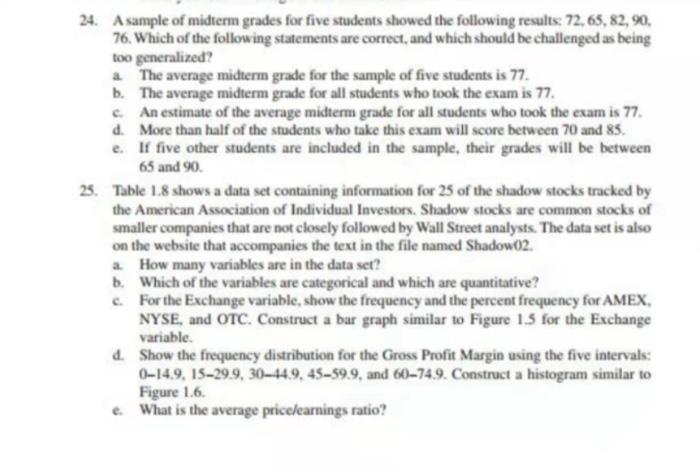 24. A sample of midterm grades for five students showed the following results: 72, 65, 82, 90, 76. Which of the following statements are correct, and which should be challenged as being too generalized?

a. The average midterm grade for the sample of five students is 77.
b. The average midterm grade for all students who took the exam is 77.
c. An estimate of the average midterm grade for all students who took the exam is 77.
d. More than half of the students who take this exam will score between 70 and 85.
e. If five other students are included in the sample, their grades will be between 65 and 90.

25. Table 1.8 shows a data set containing information for 25 of the shadow stocks tracked by the American Association of Individual Investors. Shadow stocks are common stocks of smaller companies that are not closely followed by Wall Street analysts. The data set is also on the website that accompanies the text in the file named Shadow02.

a. How many variables are in the data set?
b. Which of the variables are categorical and which are quantitative?
c. For the Exchange variable, show the frequency and the percent frequency for AMEX, NYSE, and OTC. Construct a bar graph similar to Figure 1.5 for the Exchange variable.
d. Show the frequency distribution for the Gross Profit Margin using the five intervals: 0–14.9, 15–29.9, 30–44.9, 45–59.9, and 60–74.9. Construct a histogram similar to Figure 1.6.
e. What is the average price/earnings ratio?